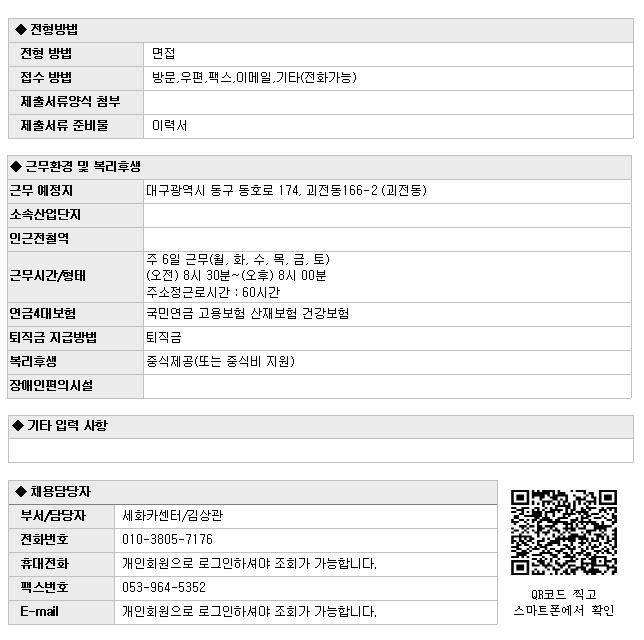 ◆ 전형방법

| 전형 방법 | 면접 |
|---|---|
| 접수 방법 | 방문,우편,팩스,이메일,기타(전화가능) |
| 제출서류양식 첨부 | |
| 제출서류 준비물 | 이력서 |

◆ 근무환경 및 복리후생

| 근무 예정지 | 대구광역시 동구 동호로 174, 괴전동166-2 (괴전동) |
|---|---|
| 소속산업단지 | |
| 인근전철역 | |
| 근무시간/형태 | 주 6일 근무(월, 화, 수, 목, 금, 토) (오전) 8시 30분~(오후) 8시 00분 주소정근로시간 : 60시간 |
| 연금4대보험 | 국민연금 고용보험 산재보험 건강보험 |
| 퇴직금 지급방법 | 퇴직금 |
| 복리후생 | 중식제공(또는 중식비 지원) |
| 장애인편의시설 | |

◆ 기타 입력 사항

◆ 채용담당자

| 부서/담당자 | 세화카센터/김상관 |
|---|---|
| 전화번호 | 010-3805-7176 |
| 휴대전화 | 개인회원으로 로그인하셔야 조회가 가능합니다. |
| 팩스번호 | 053-964-5352 |
| E-mail | 개인회원으로 로그인하셔야 조회가 가능합니다. |

QR코드 찍고
스마트폰에서 확인